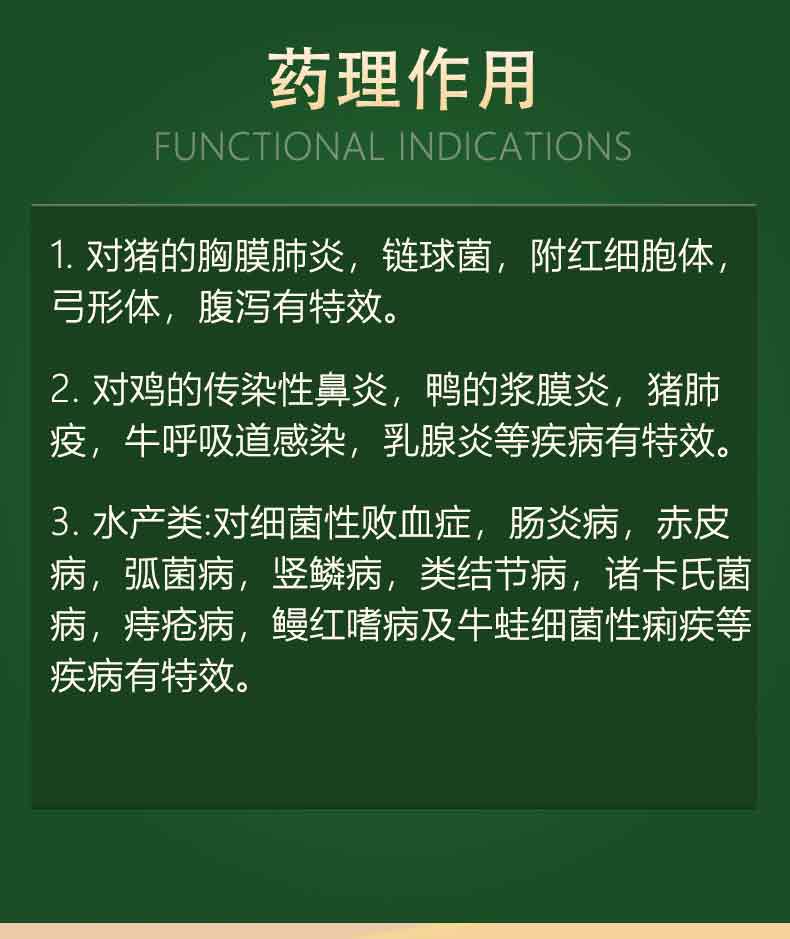 药理作用
FUNCTIONAL INDICATIONS

1. 对猪的胸膜肺炎，链球菌，附红细胞体，弓形体，腹泻有特效。

2. 对鸡的传染性鼻炎，鸭的浆膜炎，猪肺疫，牛呼吸道感染，乳腺炎等疾病有特效。

3. 水产类:对细菌性败血症，肠炎病，赤皮病，弧菌病，竖鳞病，类结节病，诸卡氏菌病，痔疮病，鳗红嗜病及牛蛙细菌性痢疾等疾病有特效。